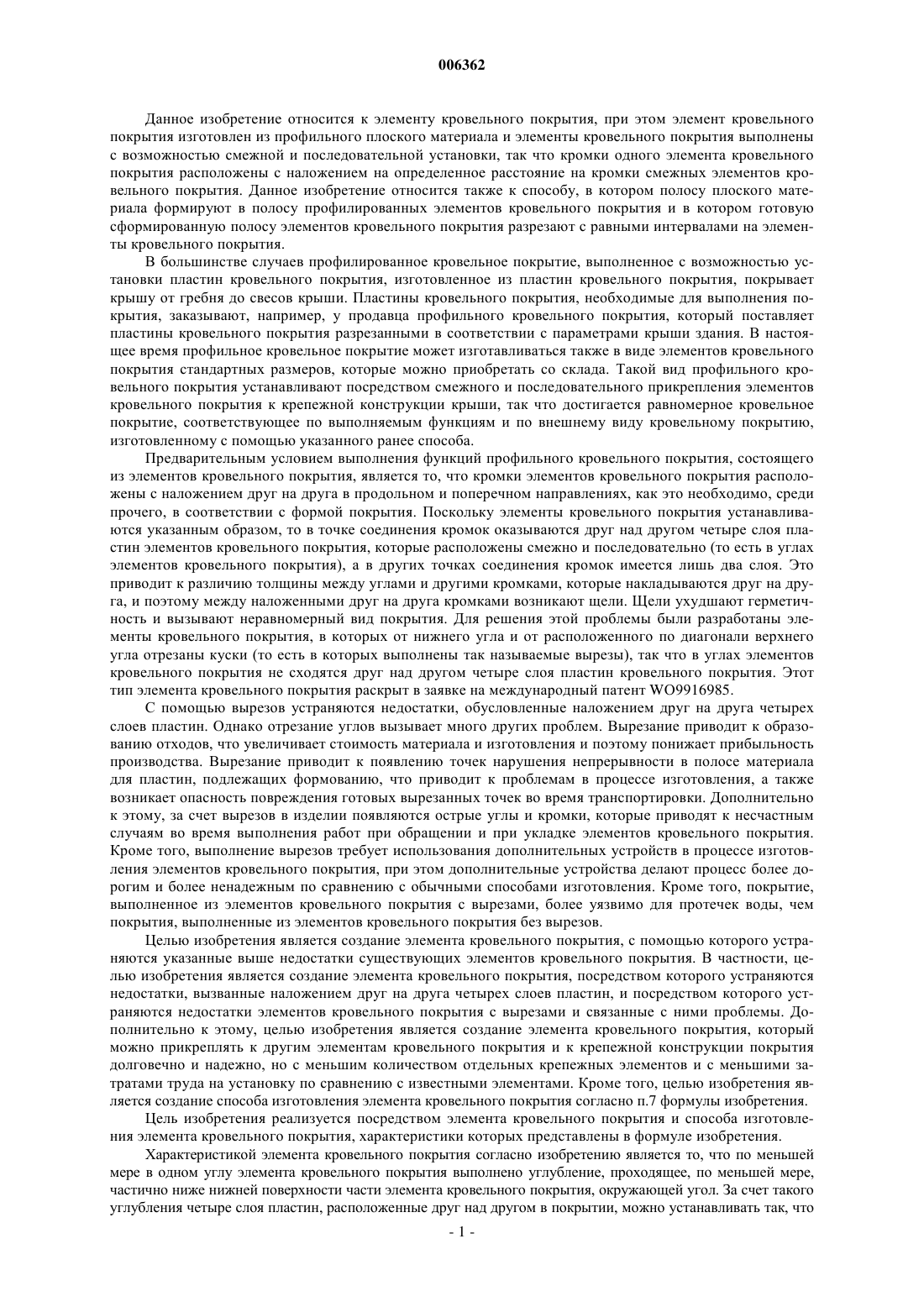 006362

Данное изобретение относится к элементу кровельного покрытия, при этом элемент кровельного покрытия изготовлен из профильного плоского материала и элементы кровельного покрытия выполнены с возможностью смежной и последовательной установки, так что кромки одного элемента кровельного покрытия расположены с наложением на определенное расстояние на кромки смежных элементов кровельного покрытия. Данное изобретение относится также к способу, в котором полосу плоского материала формируют в полосу профилированных элементов кровельного покрытия и в котором готовую сформированную полосу элементов кровельного покрытия разрезают с равными интервалами на элементы кровельного покрытия.

В большинстве случаев профилированное кровельное покрытие, выполненное с возможностью установки пластин кровельного покрытия, изготовленное из пластин кровельного покрытия, покрывает крышу от гребня до свесов крыши. Пластины кровельного покрытия, необходимые для выполнения покрытия, заказывают, например, у продавца профильного кровельного покрытия, который поставляет пластины кровельного покрытия разрезанными в соответствии с параметрами крыши здания. В настоящее время профильное кровельное покрытие может изготавливаться также в виде элементов кровельного покрытия стандартных размеров, которые можно приобретать со склада. Такой вид профильного кровельного покрытия устанавливают посредством смежного и последовательного прикрепления элементов кровельного покрытия к крепежной конструкции крыши, так что достигается равномерное кровельное покрытие, соответствующее по выполняемым функциям и по внешнему виду кровельному покрытию, изготовленному с помощью указанного ранее способа.

Предварительным условием выполнения функций профильного кровельного покрытия, состоящего из элементов кровельного покрытия, является то, что кромки элементов кровельного покрытия расположены с наложением друг на друга в продольном и поперечном направлениях, как это необходимо, среди прочего, в соответствии с формой покрытия. Поскольку элементы кровельного покрытия устанавливаются указанным образом, то в точке соединения кромок оказываются друг над другом четыре слоя пластин элементов кровельного покрытия, которые расположены смежно и последовательно (то есть в углах элементов кровельного покрытия), а в других точках соединения кромок имеется лишь два слоя. Это приводит к различию толщины между углами и другими кромками, которые накладываются друг на друга, и поэтому между наложенными друг на друга кромками возникают щели. Щели ухудшают герметичность и вызывают неравномерный вид покрытия. Для решения этой проблемы были разработаны элементы кровельного покрытия, в которых от нижнего угла и от расположенного по диагонали верхнего угла отрезаны куски (то есть в которых выполнены так называемые вырезы), так что в углах элементов кровельного покрытия не сходятся друг над другом четыре слоя пластин кровельного покрытия. Этот тип элемента кровельного покрытия раскрыт в заявке на международный патент WO9916985.

С помощью вырезов устраняются недостатки, обусловленные наложением друг на друга четырех слоев пластин. Однако отрезание углов вызывает много других проблем. Вырезание приводит к образованию отходов, что увеличивает стоимость материала и изготовления и поэтому понижает прибыльность производства. Вырезание приводит к появлению точек нарушения непрерывности в полосе материала для пластин, подлежащих формованию, что приводит к проблемам в процессе изготовления, а также возникает опасность повреждения готовых вырезанных точек во время транспортировки. Дополнительно к этому, за счет вырезов в изделии появляются острые углы и кромки, которые приводят к несчастным случаям во время выполнения работ при обращении и при укладке элементов кровельного покрытия. Кроме того, выполнение вырезов требует использования дополнительных устройств в процессе изготовления элементов кровельного покрытия, при этом дополнительные устройства делают процесс более дорогим и более ненадежным по сравнению с обычными способами изготовления. Кроме того, покрытие, выполненное из элементов кровельного покрытия с вырезами, более уязвимо для протечек воды, чем покрытия, выполненные из элементов кровельного покрытия без вырезов.

Целью изобретения является создание элемента кровельного покрытия, с помощью которого устраняются указанные выше недостатки существующих элементов кровельного покрытия. В частности, целью изобретения является создание элемента кровельного покрытия, посредством которого устраняются недостатки, вызванные наложением друг на друга четырех слоев пластин, и посредством которого устраняются недостатки элементов кровельного покрытия с вырезами и связанные с ними проблемы. Дополнительно к этому, целью изобретения является создание элемента кровельного покрытия, который можно прикреплять к другим элементам кровельного покрытия и к крепежной конструкции покрытия долговечно и надежно, но с меньшим количеством отдельных крепежных элементов и с меньшими затратами труда на установку по сравнению с известными элементами. Кроме того, целью изобретения является создание способа изготовления элемента кровельного покрытия согласно п.7 формулы изобретения.

Цель изобретения реализуется посредством элемента кровельного покрытия и способа изготовления элемента кровельного покрытия, характеристики которых представлены в формуле изобретения.

Характеристикой элемента кровельного покрытия согласно изобретению является то, что по меньшей мере в одном углу элемента кровельного покрытия выполнено углубление, проходящее, по меньшей мере, частично ниже нижней поверхности части элемента кровельного покрытия, окружающей угол. За счет такого углубления четыре слоя пластин, расположенные друг над другом в покрытии, можно устанавливать так, что

- 1 -